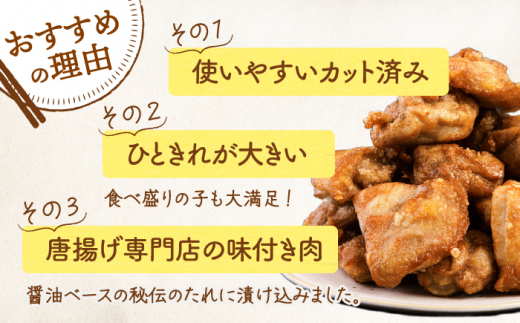 おすすめの理由

その1
使いやすいカット済み

その2
ひときれが大きい
食べ盛りの子も大満足！

その3
唐揚げ専門店の味付き肉
醤油ベースの秘伝のたれに漬け込みました。